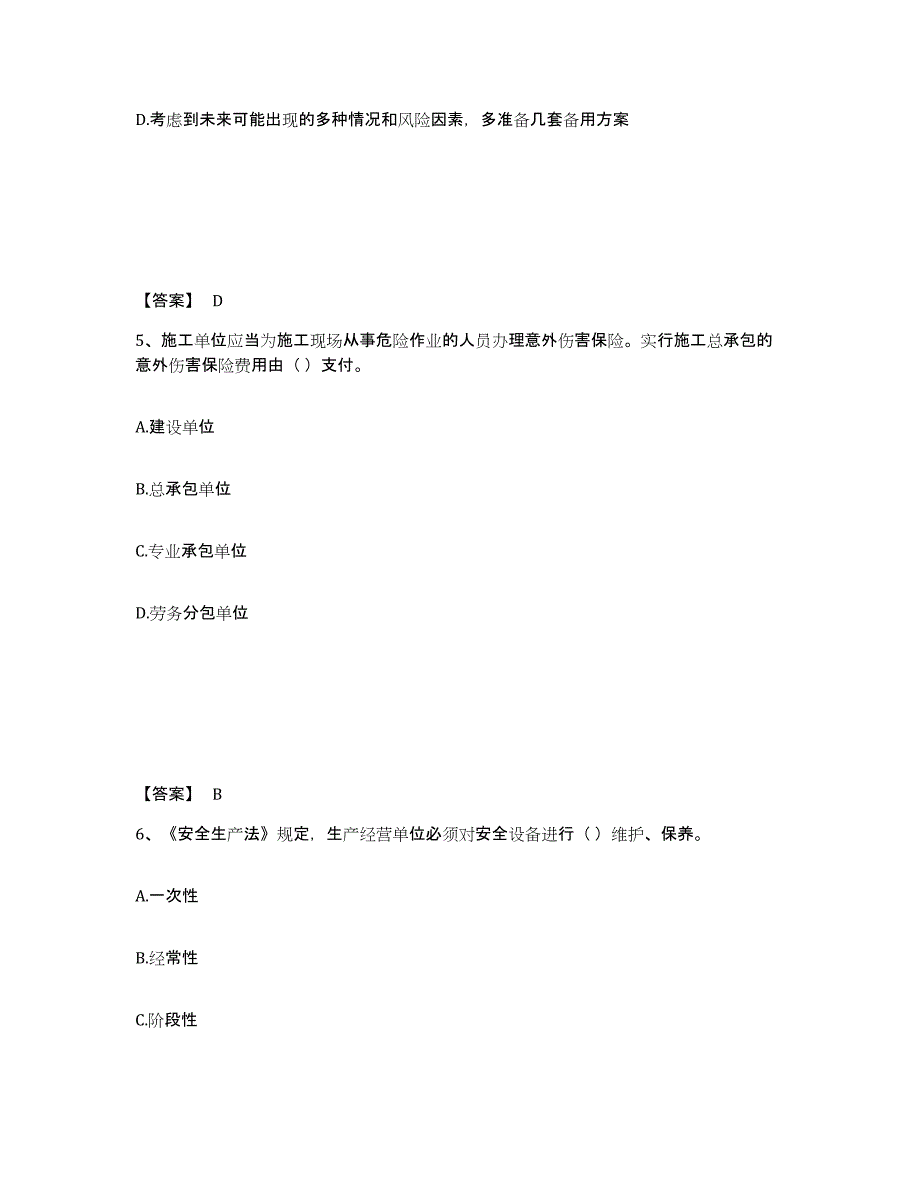 D.考虑到未来可能出现的多种情况和风险因素，多准备几套备用方案

【答案】 D

5、施工单位应当为施工现场从事危险作业的人员办理意外伤害保险。实行施工总承包的意外伤害保险费用由（ ）支付。

A.建设单位

B.总承包单位

C.专业承包单位

D.劳务分包单位

【答案】 B

6、《安全生产法》规定，生产经营单位必须对安全设备进行（ ）维护、保养。

A.一次性

B.经常性

C.阶段性